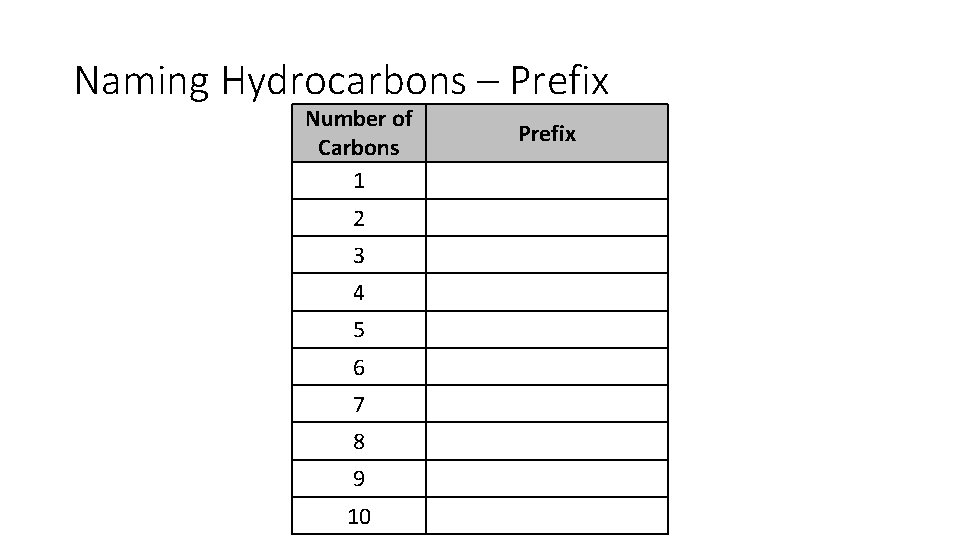 Naming Hydrocarbons – Prefix

| Number of Carbons | Prefix |
|---|---|
| 1 | |
| 2 | |
| 3 | |
| 4 | |
| 5 | |
| 6 | |
| 7 | |
| 8 | |
| 9 | |
| 10 | |